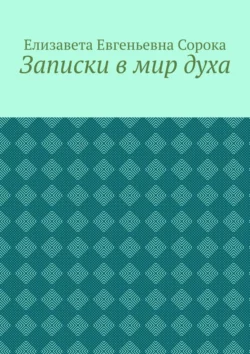 Елизавета Евгеньевна Сорока
Записки в мир духа